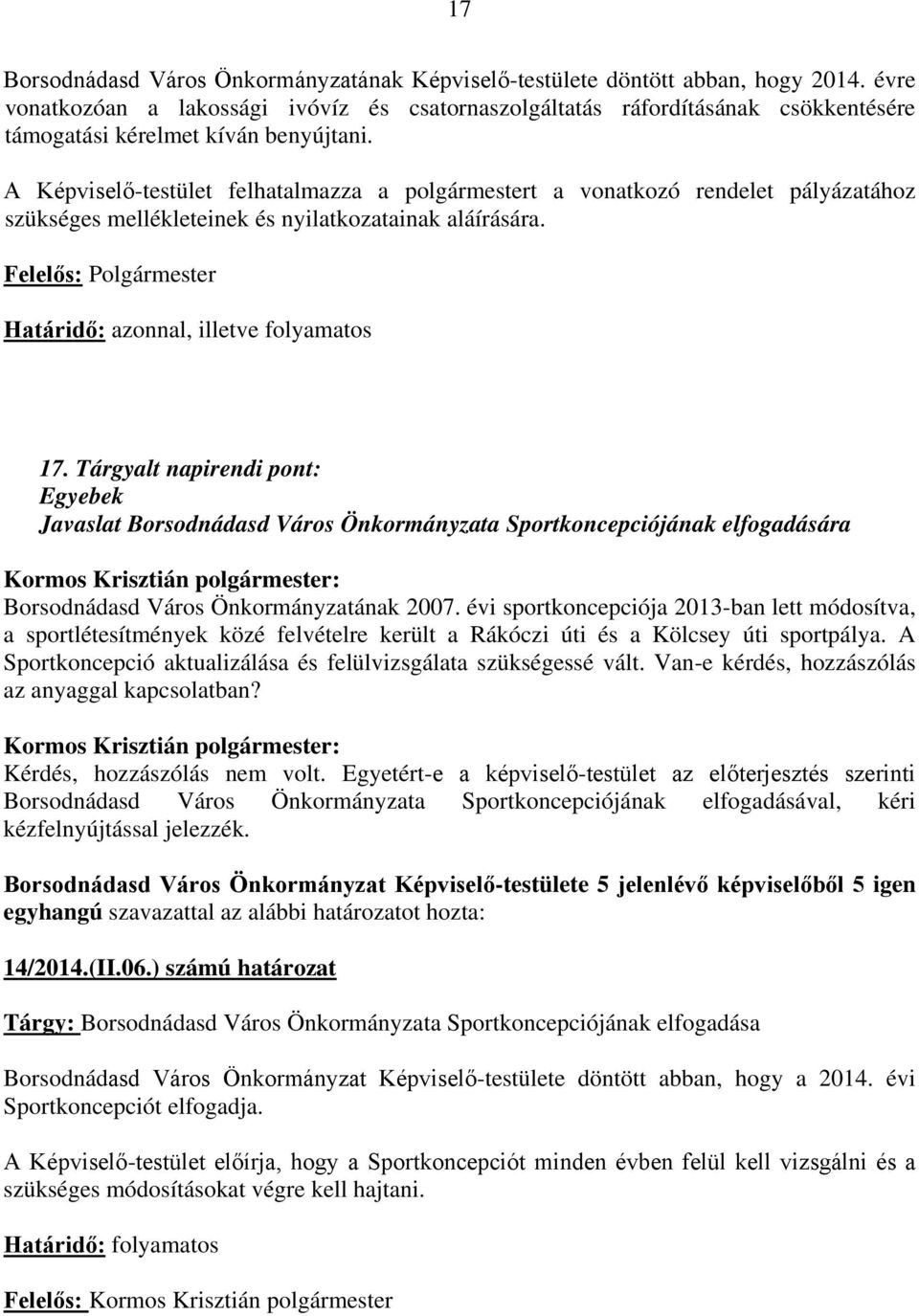 17

Borsodnádasd Város Önkormányzatának Képviselő-testülete döntött abban, hogy 2014. évre vonatkozóan a lakossági ivóvíz és csatornaszolgáltatás ráfordításának csökkentésére támogatási kérelmet kíván benyújtani.

A Képviselő-testület felhatalmazza a polgármestert a vonatkozó rendelet pályázatához szükséges mellékleteinek és nyilatkozatainak aláírására.

Felelős: Polgármester

Határidő: azonnal, illetve folyamatos

17. Tárgyalt napirendi pont:
Egyebek
Javaslat Borsodnádasd Város Önkormányzata Sportkoncepciójának elfogadására

Kormos Krisztián polgármester:
Borsodnádasd Város Önkormányzatának 2007. évi sportkoncepciója 2013-ban lett módosítva, a sportlétesítmények közé felvételre került a Rákóczi úti és a Kölcsey úti sportpálya. A Sportkoncepció aktualizálása és felülvizsgálata szükségessé vált. Van-e kérdés, hozzászólás az anyaggal kapcsolatban?

Kormos Krisztián polgármester:
Kérdés, hozzászólás nem volt. Egyetért-e a képviselő-testület az előterjesztés szerinti Borsodnádasd Város Önkormányzata Sportkoncepciójának elfogadásával, kéri kézfelnyújtással jelezzék.

Borsodnádasd Város Önkormányzat Képviselő-testülete 5 jelenlévő képviselőből 5 igen egyhangú szavazattal az alábbi határozatot hozta:

14/2014.(II.06.) számú határozat

Tárgy: Borsodnádasd Város Önkormányzata Sportkoncepciójának elfogadása

Borsodnádasd Város Önkormányzat Képviselő-testülete döntött abban, hogy a 2014. évi Sportkoncepciót elfogadja.

A Képviselő-testület előírja, hogy a Sportkoncepciót minden évben felül kell vizsgálni és a szükséges módosításokat végre kell hajtani.

Határidő: folyamatos

Felelős: Kormos Krisztián polgármester